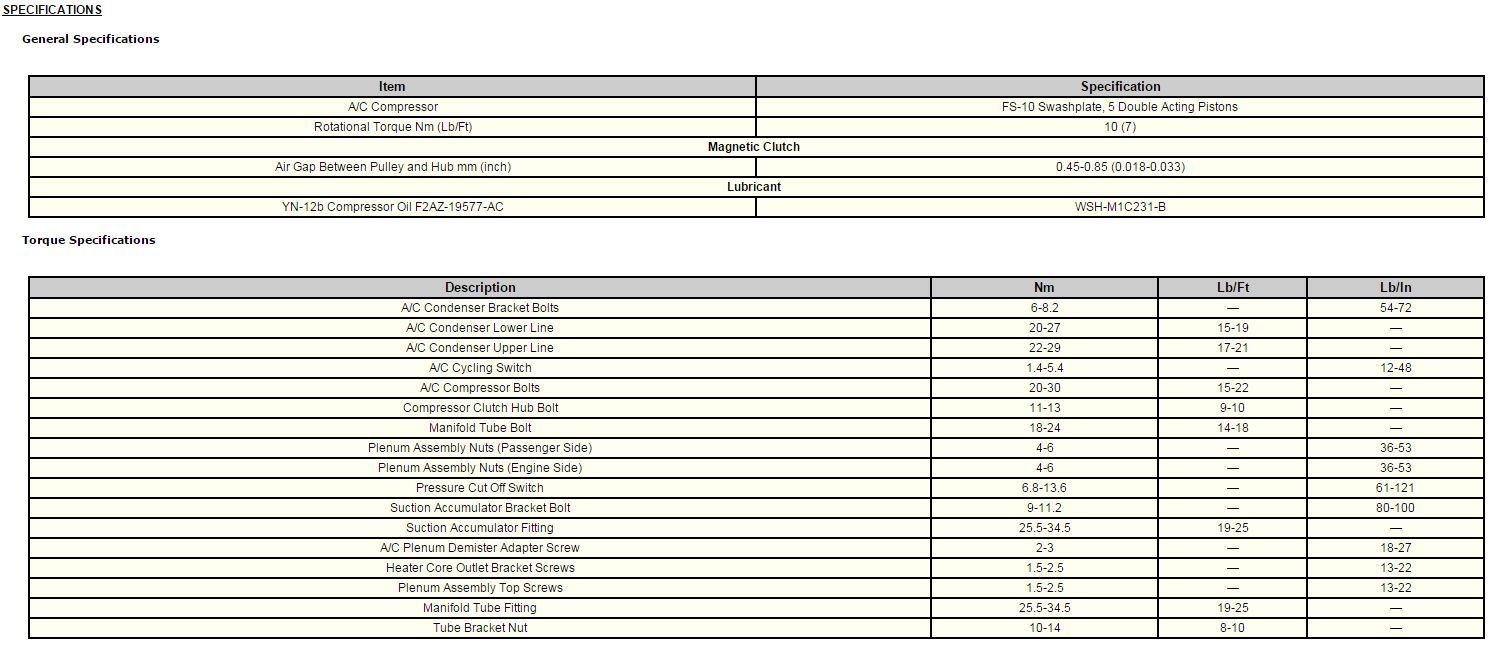 SPECIFICATIONS

General Specifications

| Item | Specification |
|---|---|
| A/C Compressor | FS-10 Swashplate, 5 Double Acting Pistons |
| Rotational Torque Nm (Lb/Ft) | 10 (7) |
| Magnetic Clutch | |
| Air Gap Between Pulley and Hub mm (inch) | 0.45-0.85 (0.018-0.033) |
| Lubricant | |
| YN-12b Compressor Oil F2AZ-19577-AC | WSH-M1C231-B |

Torque Specifications

| Description | Nm | Lb/Ft | Lb/In |
|---|---|---|---|
| A/C Condenser Bracket Bolts | 6-8.2 | — | 54-72 |
| A/C Condenser Lower Line | 20-27 | 15-19 | — |
| A/C Condenser Upper Line | 22-29 | 17-21 | — |
| A/C Cycling Switch | 1.4-5.4 | — | 12-48 |
| A/C Compressor Bolts | 20-30 | 15-22 | — |
| Compressor Clutch Hub Bolt | 11-13 | 9-10 | — |
| Manifold Tube Bolt | 18-24 | 14-18 | — |
| Plenum Assembly Nuts (Passenger Side) | 4-6 | — | 36-53 |
| Plenum Assembly Nuts (Engine Side) | 4-6 | — | 36-53 |
| Pressure Cut Off Switch | 6.8-13.6 | — | 61-121 |
| Suction Accumulator Bracket Bolt | 9-11.2 | — | 80-100 |
| Suction Accumulator Fitting | 25.5-34.5 | 19-25 | — |
| A/C Plenum Demister Adapter Screw | 2-3 | — | 18-27 |
| Heater Core Outlet Bracket Screws | 1.5-2.5 | — | 13-22 |
| Plenum Assembly Top Screws | 1.5-2.5 | — | 13-22 |
| Manifold Tube Fitting | 25.5-34.5 | 19-25 | — |
| Tube Bracket Nut | 10-14 | 8-10 | — |